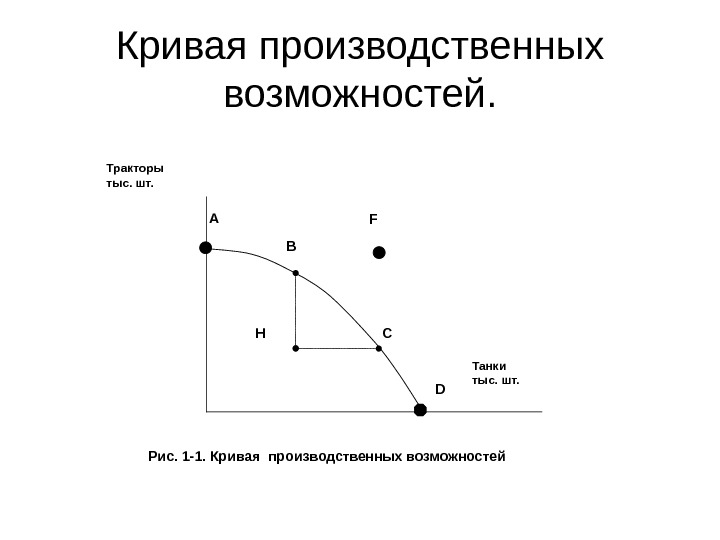 Кривая производственных возможностей.

Тракторы
тыс. шт.

A

F

B

H

C

Танки
тыс. шт.

D

Рис. 1-1. Кривая производственных возможностей